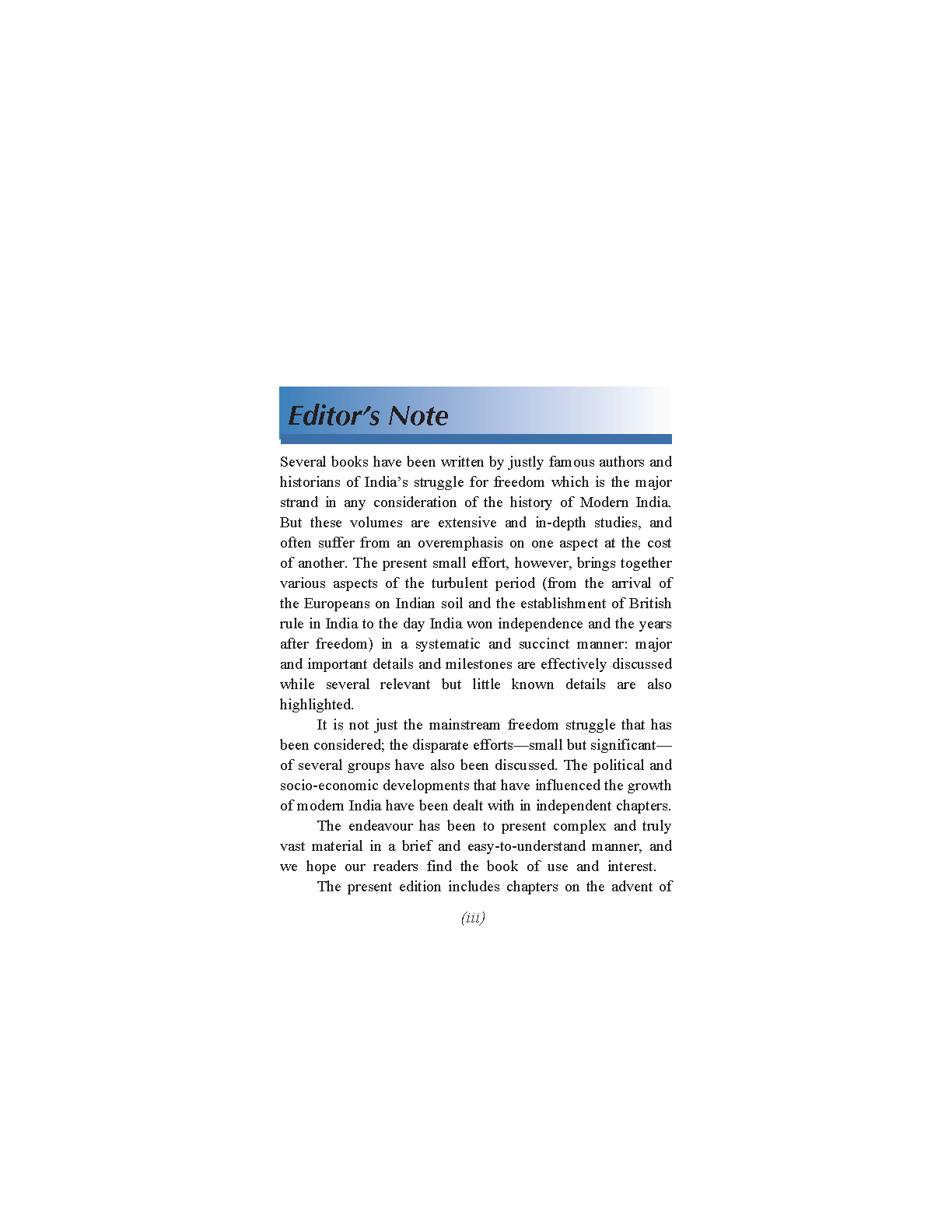 Editor's Note

Several books have been written by justly famous authors and historians of India's struggle for freedom which is the major strand in any consideration of the history of Modern India. But these volumes are extensive and in-depth studies, and often suffer from an overemphasis on one aspect at the cost of another. The present small effort, however, brings together various aspects of the turbulent period (from the arrival of the Europeans on Indian soil and the establishment of British rule in India to the day India won independence and the years after freedom) in a systematic and succinct manner: major and important details and milestones are effectively discussed while several relevant but little known details are also highlighted.

It is not just the mainstream freedom struggle that has been considered; the disparate efforts—small but significant—of several groups have also been discussed. The political and socio-economic developments that have influenced the growth of modern India have been dealt with in independent chapters.

The endeavour has been to present complex and truly vast material in a brief and easy-to-understand manner, and we hope our readers find the book of use and interest.

The present edition includes chapters on the advent of

(iii)